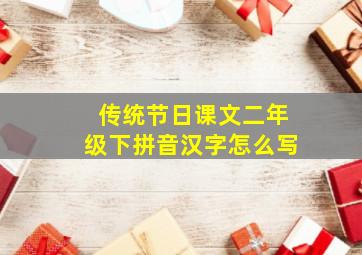 传统节日课文二年级下拼音汉字怎么写